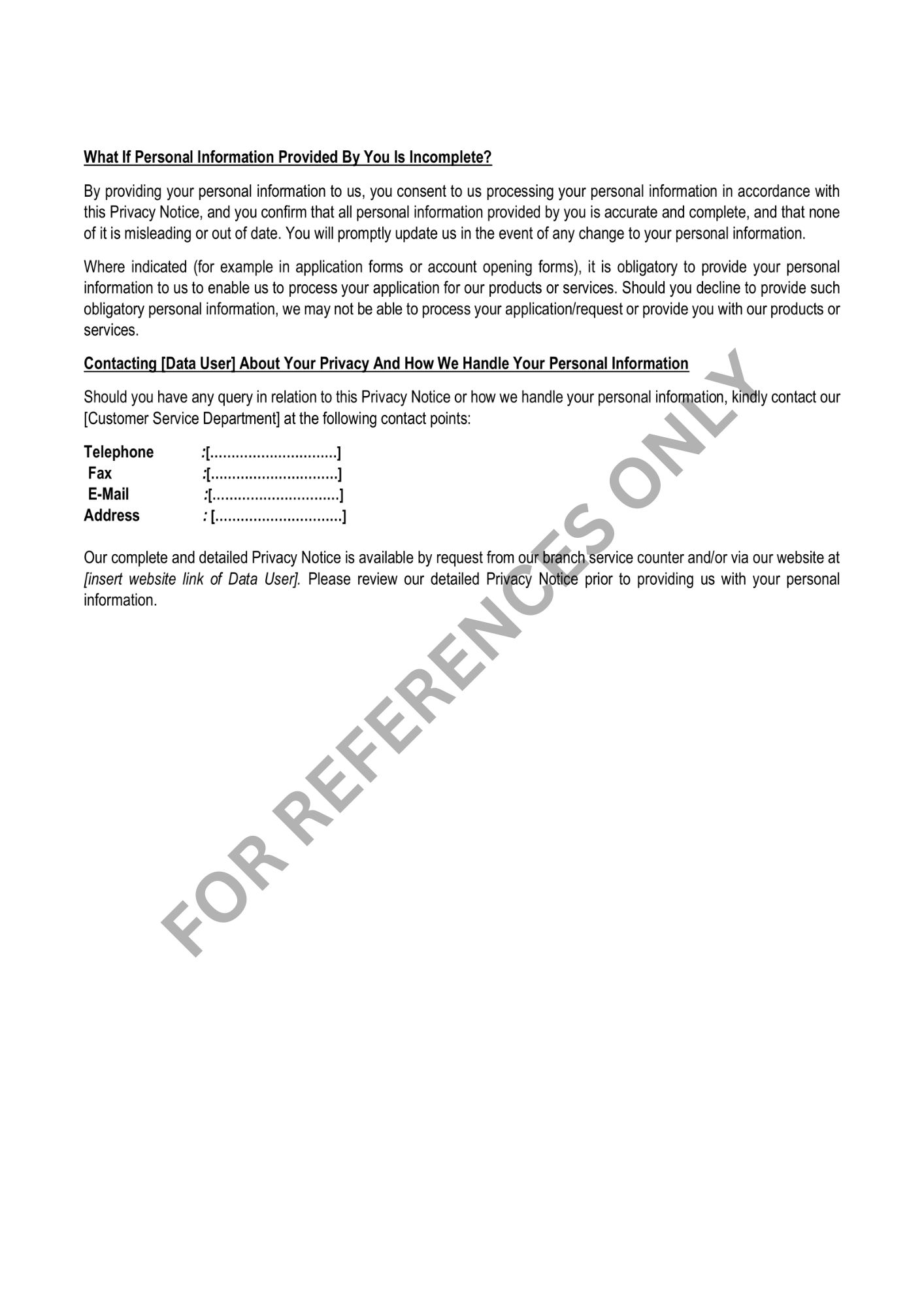 What If Personal Information Provided By You Is Incomplete?

By providing your personal information to us, you consent to us processing your personal information in accordance with this Privacy Notice, and you confirm that all personal information provided by you is accurate and complete, and that none of it is misleading or out of date. You will promptly update us in the event of any change to your personal information.

Where indicated (for example in application forms or account opening forms), it is obligatory to provide your personal information to us to enable us to process your application for our products or services. Should you decline to provide such obligatory personal information, we may not be able to process your application/request or provide you with our products or services.

Contacting [Data User] About Your Privacy And How We Handle Your Personal Information

Should you have any query in relation to this Privacy Notice or how we handle your personal information, kindly contact our [Customer Service Department] at the following contact points:

Telephone :[..............................]
Fax :[..............................]
E-Mail :[..............................]
Address : [..............................]

Our complete and detailed Privacy Notice is available by request from our branch service counter and/or via our website at [insert website link of Data User]. Please review our detailed Privacy Notice prior to providing us with your personal information.

FOR REFERENCES ONLY